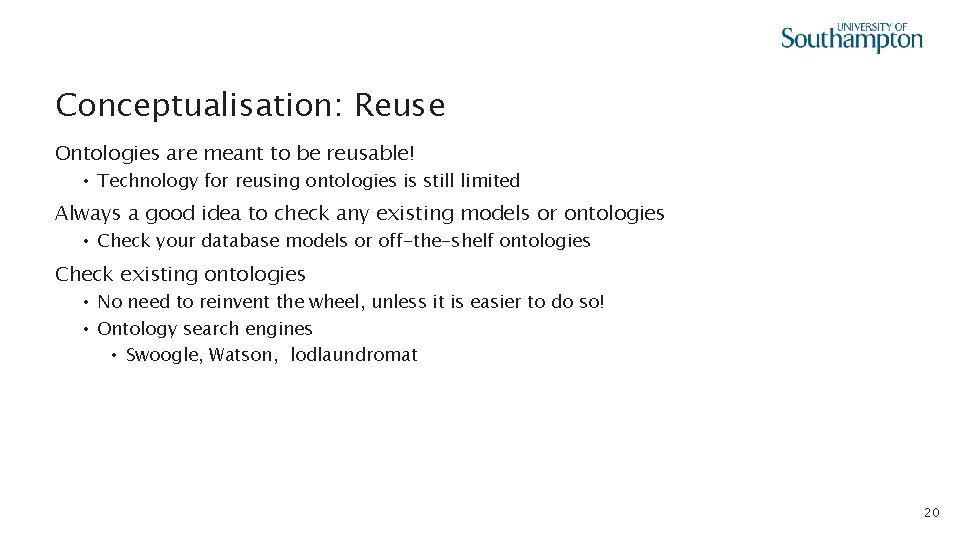 UNIVERSITY OF
Southampton

Conceptualisation: Reuse

Ontologies are meant to be reusable!

• Technology for reusing ontologies is still limited

Always a good idea to check any existing models or ontologies

• Check your database models or off-the-shelf ontologies

Check existing ontologies

• No need to reinvent the wheel, unless it is easier to do so!
• Ontology search engines
• Swoogle, Watson, lodlaundromat

20